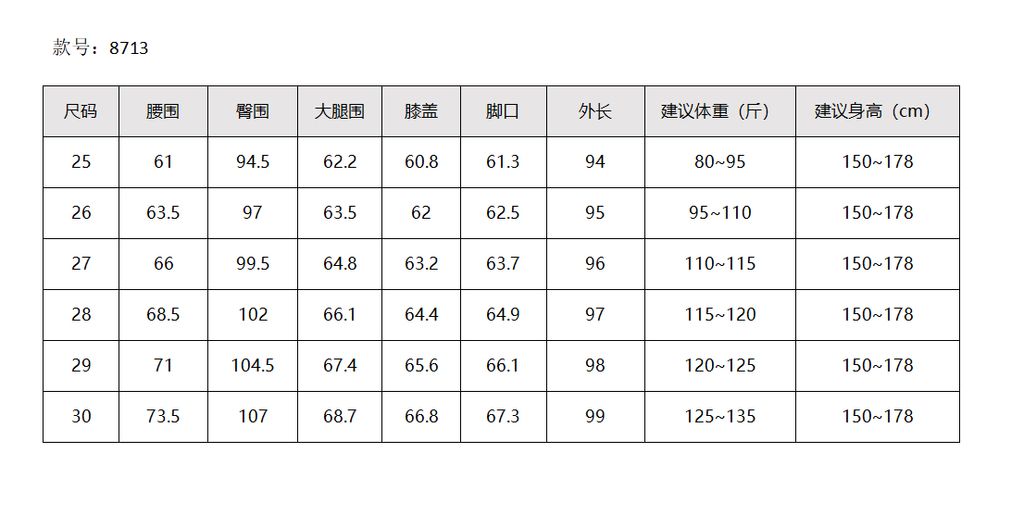 款号：8713

| 尺码 | 腰围 | 臀围 | 大腿围 | 膝盖 | 脚口 | 外长 | 建议体重（斤） | 建议身高（cm） |
|---|---|---|---|---|---|---|---|---|
| 25 | 61 | 94.5 | 62.2 | 60.8 | 61.3 | 94 | 80~95 | 150~178 |
| 26 | 63.5 | 97 | 63.5 | 62 | 62.5 | 95 | 95~110 | 150~178 |
| 27 | 66 | 99.5 | 64.8 | 63.2 | 63.7 | 96 | 110~115 | 150~178 |
| 28 | 68.5 | 102 | 66.1 | 64.4 | 64.9 | 97 | 115~120 | 150~178 |
| 29 | 71 | 104.5 | 67.4 | 65.6 | 66.1 | 98 | 120~125 | 150~178 |
| 30 | 73.5 | 107 | 68.7 | 66.8 | 67.3 | 99 | 125~135 | 150~178 |